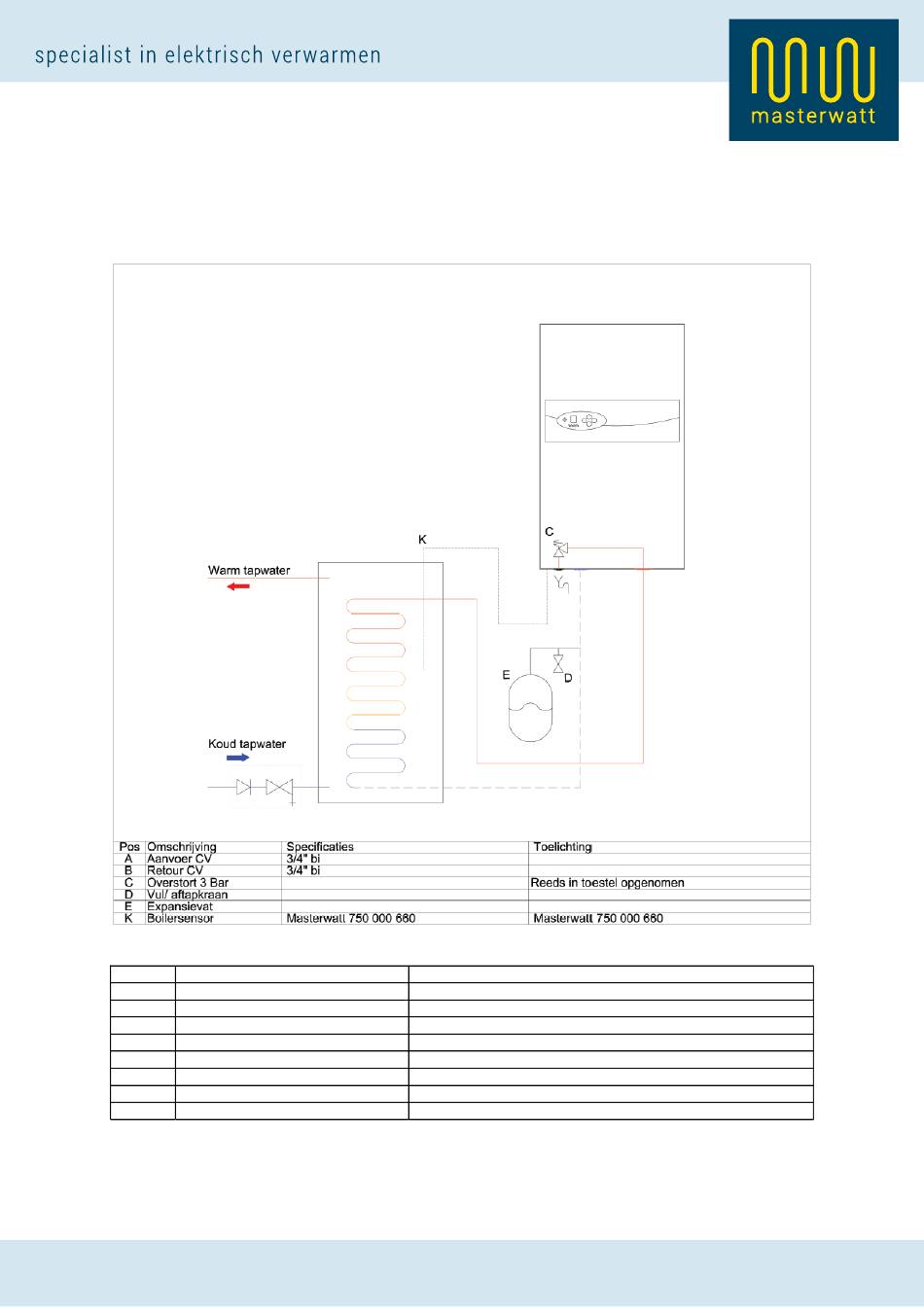 specialist in elektrisch verwarmen

masterwatt

K

C

Warm tapwater

E

D

Koud tapwater

| Pos | Omschrijving | Specificaties | Toelichting |
|---|---|---|---|
| A | Aanvoer CV | 3/4" bi | |
| B | Retour CV | 3/4" bi | |
| C | Overstort 3 Bar | | Reeds in toestel opgenomen |
| D | Vul/ aftapkraan | | |
| E | Expansievat | | |
| K | Boilersensor | Masterwatt 750 000 660 | Masterwatt 750 000 660 |